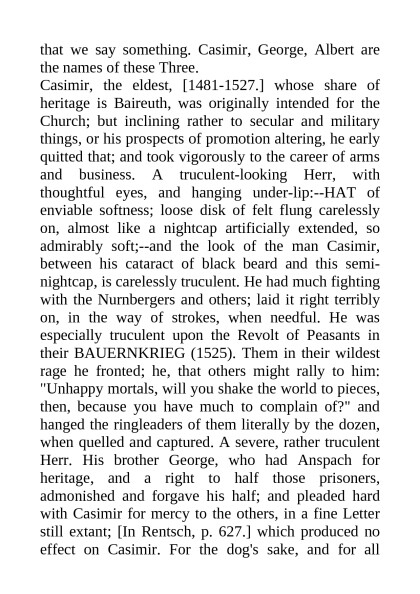 that we say something. Casimir, George, Albert are the names of these Three.
Casimir, the eldest, [1481-1527.] whose share of heritage is Baireuth, was originally intended for the Church; but inclining rather to secular and military things, or his prospects of promotion altering, he early quitted that; and took vigorously to the career of arms and business. A truculent-looking Herr, with thoughtful eyes, and hanging under-lip:--HAT of enviable softness; loose disk of felt flung carelessly on, almost like a nightcap artificially extended, so admirably soft;--and the look of the man Casimir, between his cataract of black beard and this semi-nightcap, is carelessly truculent. He had much fighting with the Nurnbergers and others; laid it right terribly on, in the way of strokes, when needful. He was especially truculent upon the Revolt of Peasants in their BAUERNKRIEG (1525). Them in their wildest rage he fronted; he, that others might rally to him: "Unhappy mortals, will you shake the world to pieces, then, because you have much to complain of?" and hanged the ringleaders of them literally by the dozen, when quelled and captured. A severe, rather truculent Herr. His brother George, who had Anspach for heritage, and a right to half those prisoners, admonished and forgave his half; and pleaded hard with Casimir for mercy to the others, in a fine Letter still extant; [In Rentsch, p. 627.] which produced no effect on Casimir. For the dog's sake, and for all